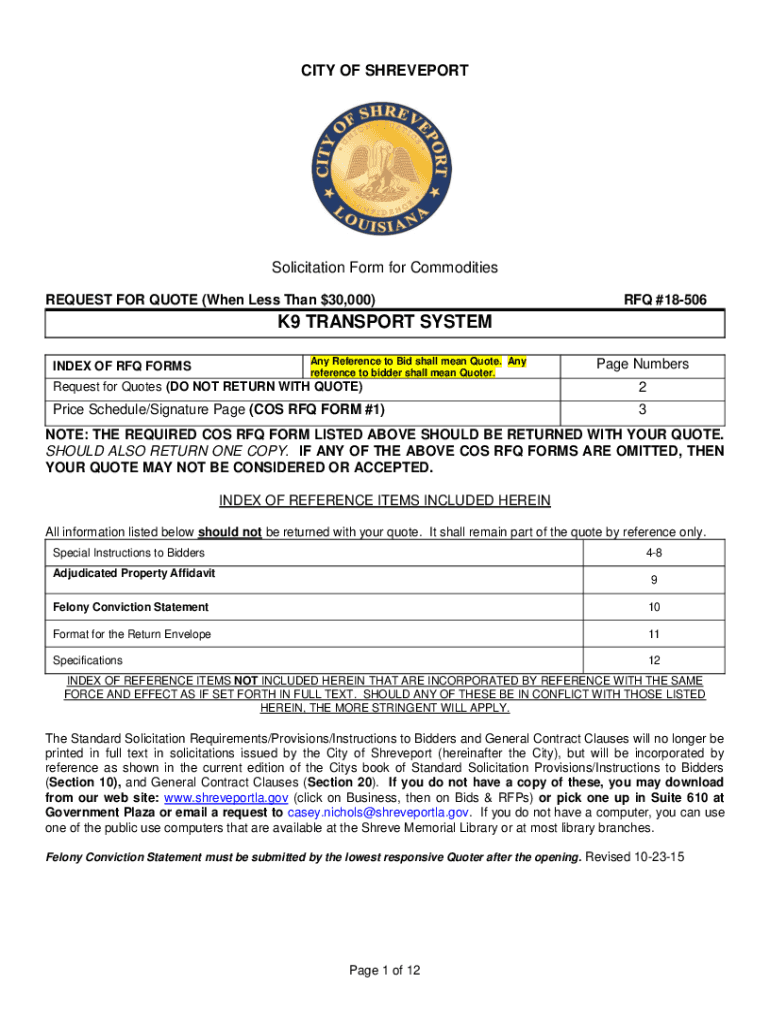 CITY OF SHREVEPORT

CITY OF SHREVEPORT LOUISIANA

Solicitation Form for Commodities

REQUEST FOR QUOTE (When Less Than $30,000) RFQ #18-506

K9 TRANSPORT SYSTEM

| INDEX OF RFQ FORMS | Any Reference to Bid shall mean Quote. Any reference to bidder shall mean Quoter. | Page Numbers |
|---|---|---|
| Request for Quotes (DO NOT RETURN WITH QUOTE) | | 2 |
| Price Schedule/Signature Page (COS RFQ FORM #1) | | 3 |

NOTE: THE REQUIRED COS RFQ FORM LISTED ABOVE SHOULD BE RETURNED WITH YOUR QUOTE. SHOULD ALSO RETURN ONE COPY. IF ANY OF THE ABOVE COS RFQ FORMS ARE OMITTED, THEN YOUR QUOTE MAY NOT BE CONSIDERED OR ACCEPTED.

INDEX OF REFERENCE ITEMS INCLUDED HEREIN

All information listed below should not be returned with your quote. It shall remain part of the quote by reference only.

| Special Instructions to Bidders | 4-8 |
|---|---|
| Adjudicated Property Affidavit | 9 |
| Felony Conviction Statement | 10 |
| Format for the Return Envelope | 11 |
| Specifications | 12 |

INDEX OF REFERENCE ITEMS NOT INCLUDED HEREIN THAT ARE INCORPORATED BY REFERENCE WITH THE SAME FORCE AND EFFECT AS IF SET FORTH IN FULL TEXT. SHOULD ANY OF THESE BE IN CONFLICT WITH THOSE LISTED HEREIN, THE MORE STRINGENT WILL APPLY.

The Standard Solicitation Requirements/Provisions/Instructions to Bidders and General Contract Clauses will no longer be printed in full text in solicitations issued by the City of Shreveport (hereinafter the City), but will be incorporated by reference as shown in the current edition of the Citys book of Standard Solicitation Provisions/Instructions to Bidders (Section 10), and General Contract Clauses (Section 20). If you do not have a copy of these, you may download from our web site: www.shreveportla.gov (click on Business, then on Bids & RFPs) or pick one up in Suite 610 at Government Plaza or email a request to casey.nichols@shreveportla.gov. If you do not have a computer, you can use one of the public use computers that are available at the Shreve Memorial Library or at most library branches.

Felony Conviction Statement must be submitted by the lowest responsive Quoter after the opening. Revised 10-23-15

Page 1 of 12